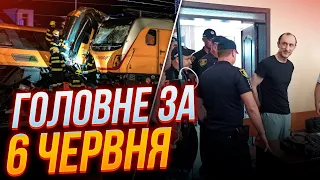 ГОЛОВНЕ ЗА
6 ЧЕРВНЯ